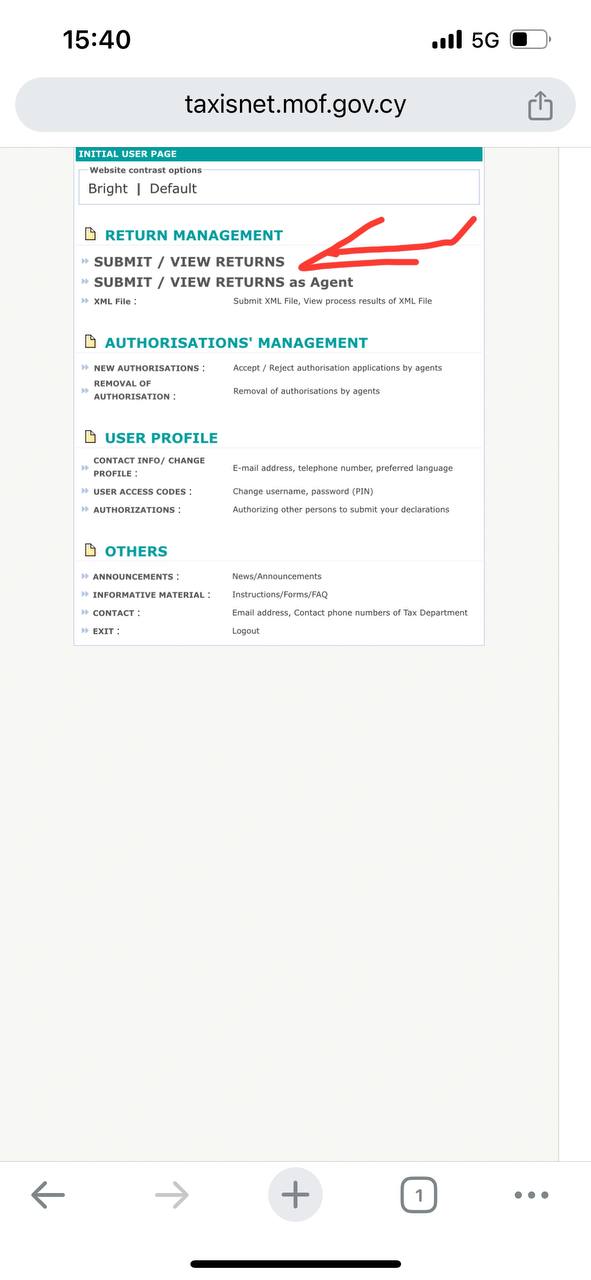 15:40

5G

taxisnet.mof.gov.cy

INITIAL USER PAGE

Website contrast options
Bright | Default

RETURN MANAGEMENT

SUBMIT / VIEW RETURNS
SUBMIT / VIEW RETURNS as Agent
XML File : Submit XML File, View process results of XML File

AUTHORISATIONS' MANAGEMENT

NEW AUTHORISATIONS : Accept / Reject authorisation applications by agents
REMOVAL OF AUTHORISATION : Removal of authorisations by agents

USER PROFILE

CONTACT INFO/ CHANGE PROFILE : E-mail address, telephone number, preferred language
USER ACCESS CODES : Change username, password (PIN)
AUTHORIZATIONS : Authorizing other persons to submit your declarations

OTHERS

ANNOUNCEMENTS : News/Announcements
INFORMATIVE MATERIAL : Instructions/Forms/FAQ
CONTACT : Email address, Contact phone numbers of Tax Department
EXIT : Logout

1